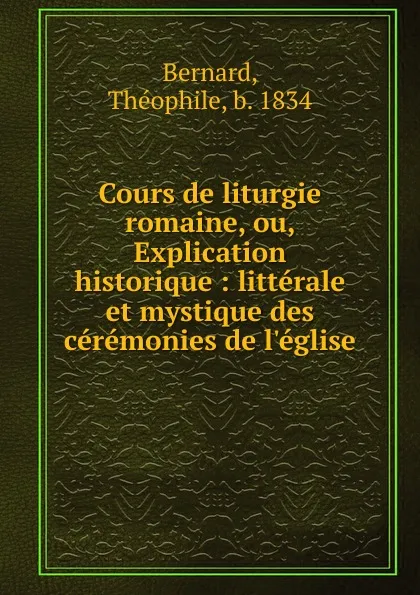 Bernard, Théophile, b. 1834

Cours de liturgie romaine, ou, Explication historique : littérale et mystique des cérémonies de l'église